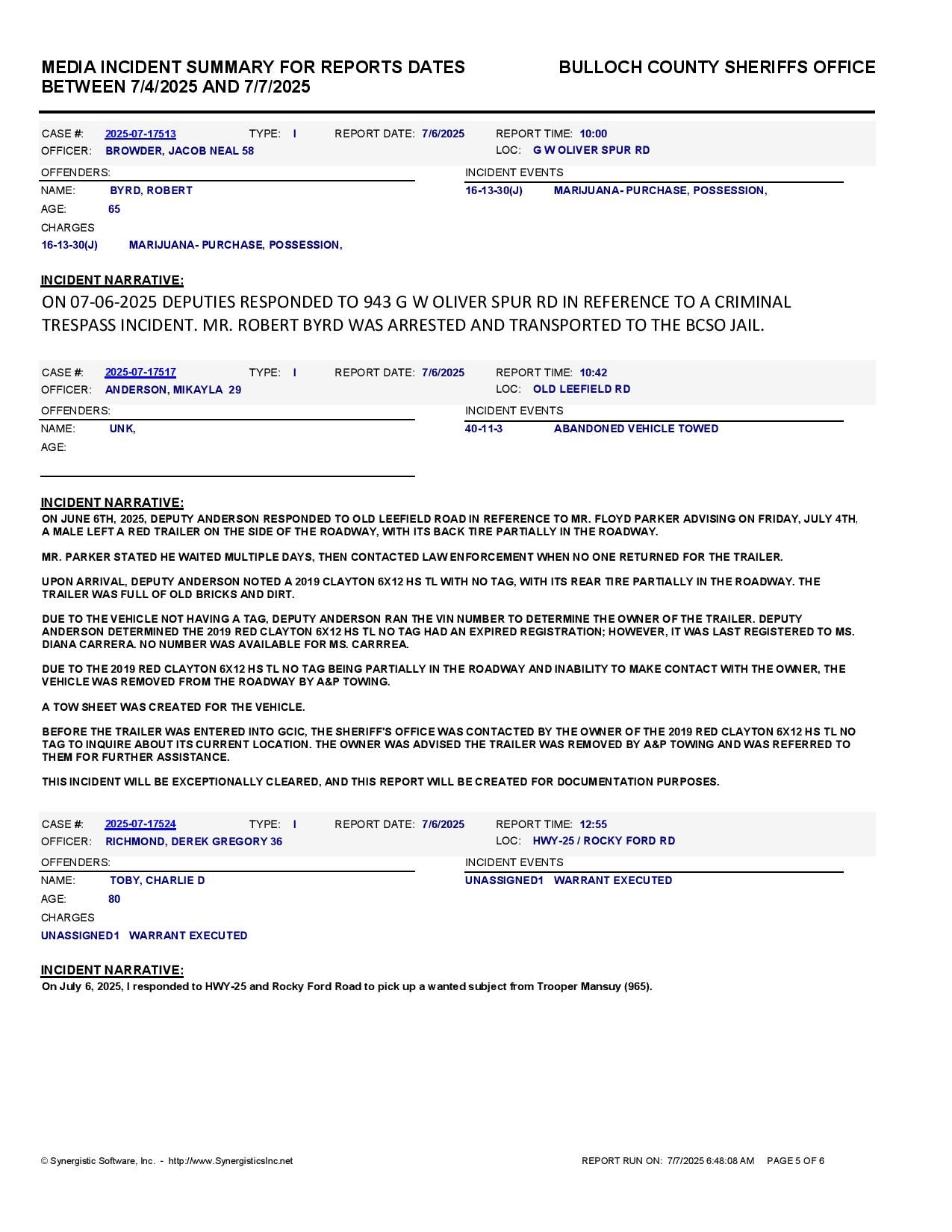 MEDIA INCIDENT SUMMARY FOR REPORTS DATES BETWEEN 7/4/2025 AND 7/7/2025

BULLOCH COUNTY SHERIFFS OFFICE

CASE #: 2025-07-17513 TYPE: I REPORT DATE: 7/6/2025 REPORT TIME: 10:00
OFFICER: BROWDER, JACOB NEAL 58 LOC: G W OLIVER SPUR RD

OFFENDERS:
NAME: BYRD, ROBERT
AGE: 65
CHARGES
16-13-30(J) MARIJUANA- PURCHASE, POSSESSION,

INCIDENT EVENTS
16-13-30(J) MARIJUANA- PURCHASE, POSSESSION,

INCIDENT NARRATIVE:
ON 07-06-2025 DEPUTIES RESPONDED TO 943 G W OLIVER SPUR RD IN REFERENCE TO A CRIMINAL TRESPASS INCIDENT. MR. ROBERT BYRD WAS ARRESTED AND TRANSPORTED TO THE BCSO JAIL.

CASE #: 2025-07-17517 TYPE: I REPORT DATE: 7/6/2025 REPORT TIME: 10:42
OFFICER: ANDERSON, MIKAYLA 29 LOC: OLD LEEFIELD RD

OFFENDERS:
NAME: UNK,
AGE:

INCIDENT EVENTS
40-11-3 ABANDONED VEHICLE TOWED

INCIDENT NARRATIVE:
ON JUNE 6TH, 2025, DEPUTY ANDERSON RESPONDED TO OLD LEEFIELD ROAD IN REFERENCE TO MR. FLOYD PARKER ADVISING ON FRIDAY, JULY 4TH, A MALE LEFT A RED TRAILER ON THE SIDE OF THE ROADWAY, WITH ITS BACK TIRE PARTIALLY IN THE ROADWAY.

MR. PARKER STATED HE WAITED MULTIPLE DAYS, THEN CONTACTED LAW ENFORCEMENT WHEN NO ONE RETURNED FOR THE TRAILER.

UPON ARRIVAL, DEPUTY ANDERSON NOTED A 2019 CLAYTON 6X12 HS TL WITH NO TAG, WITH ITS REAR TIRE PARTIALLY IN THE ROADWAY. THE TRAILER WAS FULL OF OLD BRICKS AND DIRT.

DUE TO THE VEHICLE NOT HAVING A TAG, DEPUTY ANDERSON RAN THE VIN NUMBER TO DETERMINE THE OWNER OF THE TRAILER. DEPUTY ANDERSON DETERMINED THE 2019 RED CLAYTON 6X12 HS TL NO TAG HAD AN EXPIRED REGISTRATION; HOWEVER, IT WAS LAST REGISTERED TO MS. DIANA CARRERA. NO NUMBER WAS AVAILABLE FOR MS. CARRREA.

DUE TO THE 2019 RED CLAYTON 6X12 HS TL NO TAG BEING PARTIALLY IN THE ROADWAY AND INABILITY TO MAKE CONTACT WITH THE OWNER, THE VEHICLE WAS REMOVED FROM THE ROADWAY BY A&P TOWING.

A TOW SHEET WAS CREATED FOR THE VEHICLE.

BEFORE THE TRAILER WAS ENTERED INTO GCIC, THE SHERIFF'S OFFICE WAS CONTACTED BY THE OWNER OF THE 2019 RED CLAYTON 6X12 HS TL NO TAG TO INQUIRE ABOUT ITS CURRENT LOCATION. THE OWNER WAS ADVISED THE TRAILER WAS REMOVED BY A&P TOWING AND WAS REFERRED TO THEM FOR FURTHER ASSISTANCE.

THIS INCIDENT WILL BE EXCEPTIONALLY CLEARED, AND THIS REPORT WILL BE CREATED FOR DOCUMENTATION PURPOSES.

CASE #: 2025-07-17524 TYPE: I REPORT DATE: 7/6/2025 REPORT TIME: 12:55
OFFICER: RICHMOND, DEREK GREGORY 36 LOC: HWY-25 / ROCKY FORD RD

OFFENDERS:
NAME: TOBY, CHARLIE D
AGE: 80
CHARGES
UNASSIGNED1 WARRANT EXECUTED

INCIDENT EVENTS
UNASSIGNED1 WARRANT EXECUTED

INCIDENT NARRATIVE:
On July 6, 2025, I responded to HWY-25 and Rocky Ford Road to pick up a wanted subject from Trooper Mansuy (965).

© Synergistic Software, Inc. - http://www.SynergisticsInc.net
REPORT RUN ON: 7/7/2025 6:48:08 AM PAGE 5 OF 6